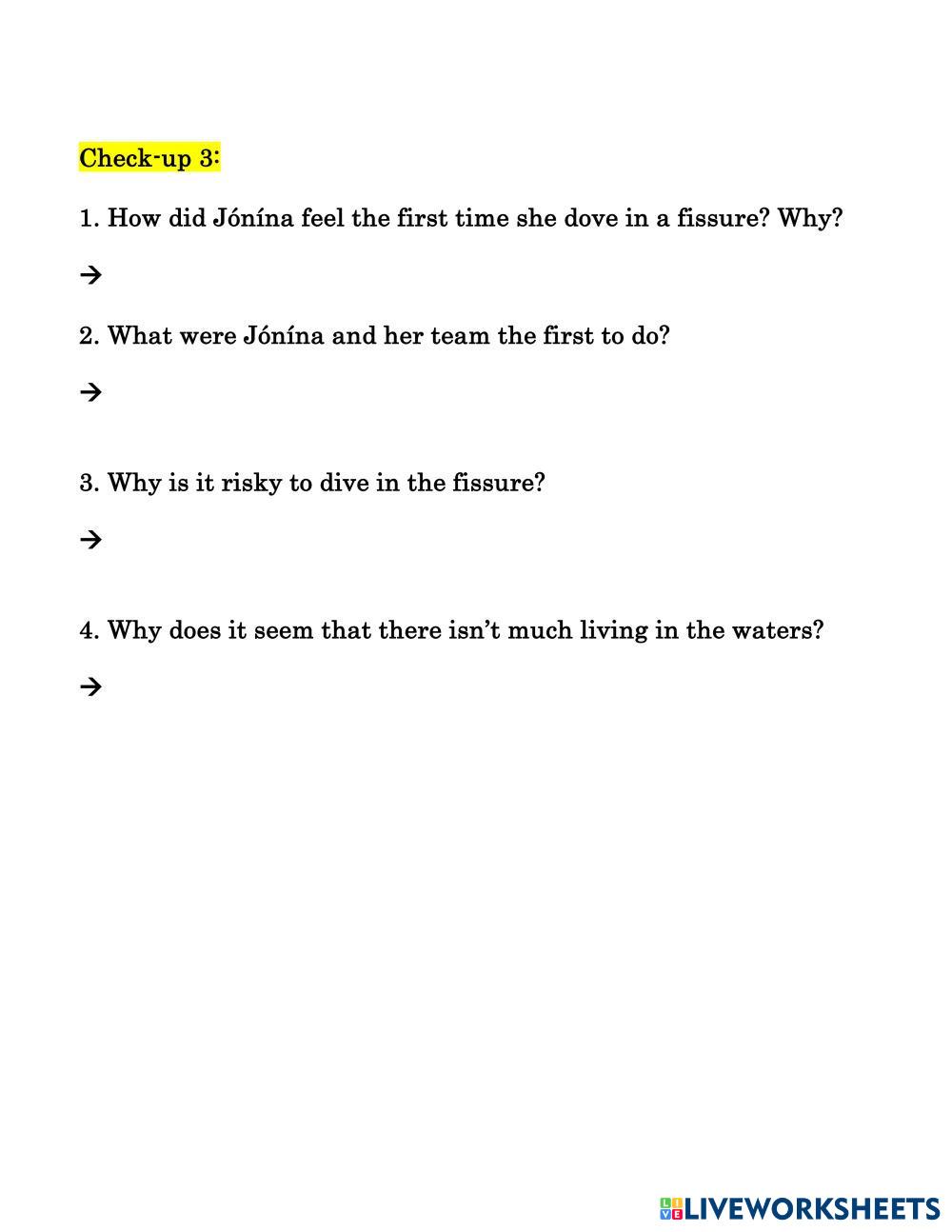 Check-up 3:

1. How did Jónína feel the first time she dove in a fissure? Why?

→

2. What were Jónína and her team the first to do?

→

3. Why is it risky to dive in the fissure?

→

4. Why does it seem that there isn't much living in the waters?

→

LIVEWORKSHEETS